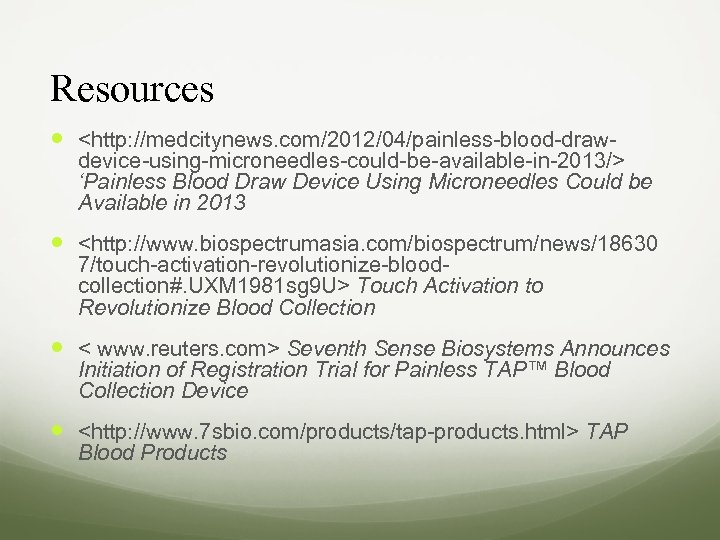 Resources

• <http://medcitynews.com/2012/04/painless-blood-draw-device-using-microneedles-could-be-available-in-2013/> 'Painless Blood Draw Device Using Microneedles Could be Available in 2013

• <http://www.biospectrumasia.com/biospectrum/news/186307/touch-activation-revolutionize-blood-collection#.UXM1981sg9U> Touch Activation to Revolutionize Blood Collection

• < www.reuters.com> Seventh Sense Biosystems Announces Initiation of Registration Trial for Painless TAP™ Blood Collection Device

• <http://www.7sbio.com/products/tap-products.html> TAP Blood Products